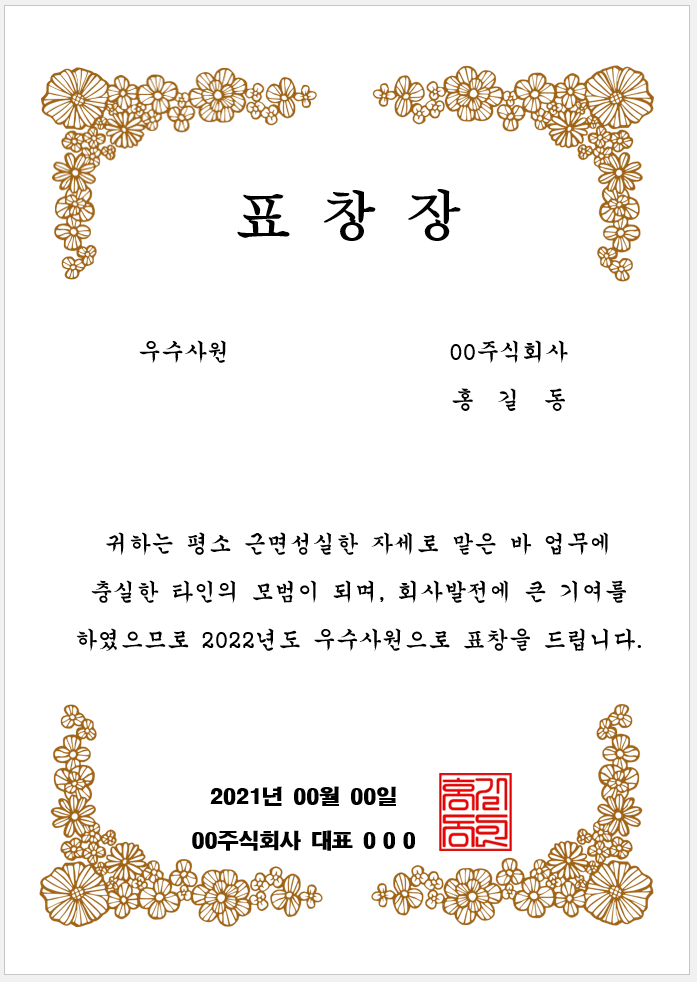 표 창 장

우수사원

00주식회사

홍 길 동

귀하는 평소 근면성실한 자세로 맡은 바 업무에 충실한 타인의 모범이 되며, 회사발전에 큰 기여를 하였으므로 2022년도 우수사원으로 표창을 드립니다.

2021년 00월 00일

00주식회사 대표 0 0 0

홍길동인